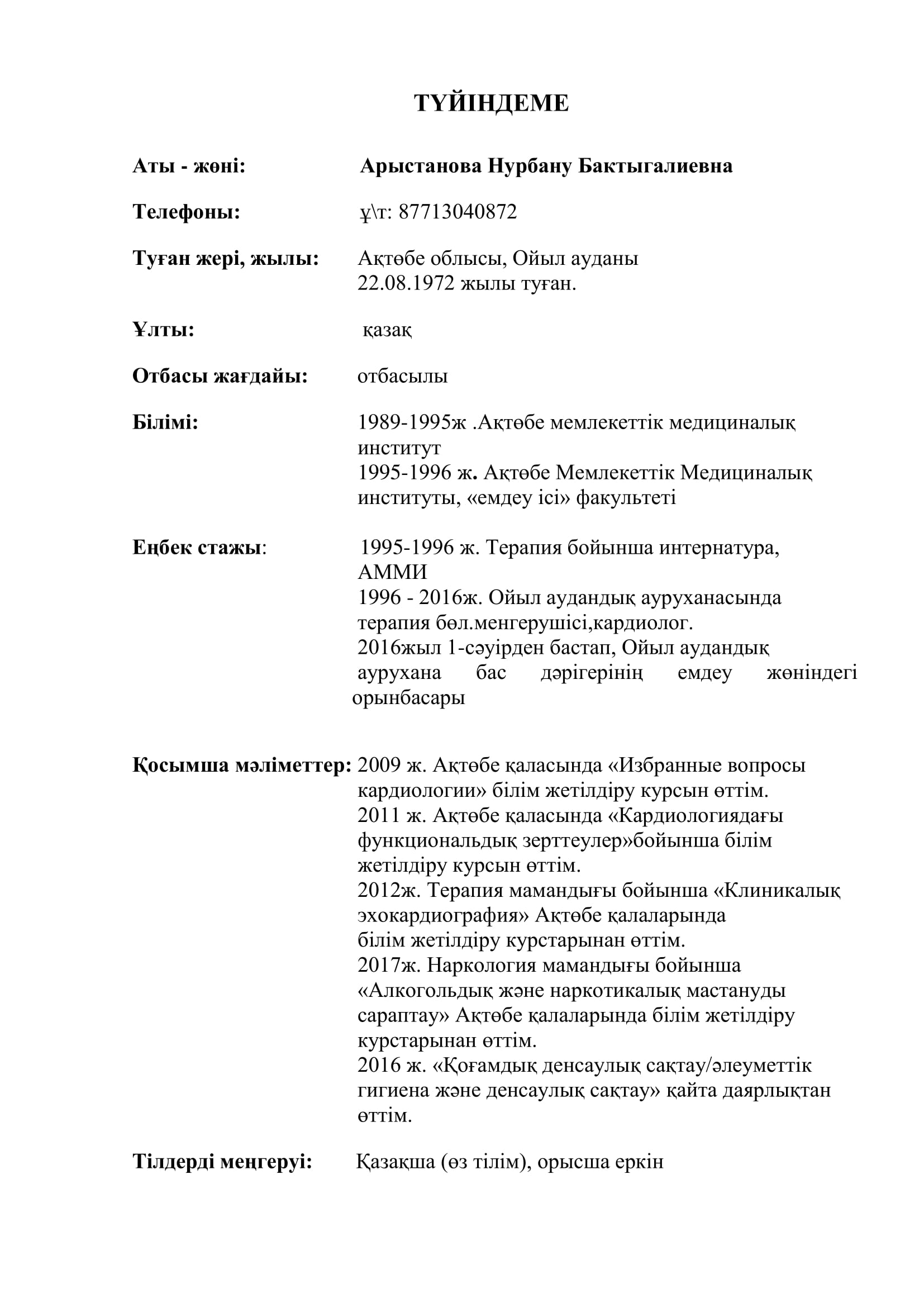 ТҮЙІНДЕМЕ

Аты - жөні: Арыстанова Нурбану Бактыгалиевна

Телефоны: ұ\т: 87713040872

Туған жері, жылы: Ақтөбе облысы, Ойыл ауданы 22.08.1972 жылы туған.

Ұлты: қазақ

Отбасы жағдайы: отбасылы

Білімі: 1989-1995ж .Ақтөбе мемлекеттік медициналық институт
1995-1996 ж. Ақтөбе Мемлекеттік Медициналық институты, «емдеу ісі» факультеті

Еңбек стажы: 1995-1996 ж. Терапия бойынша интернатура, АММИ
1996 - 2016ж. Ойыл аудандық ауруханасында терапия бөл.менгерушісі,кардиолог.
2016жыл 1-сәуірден бастап, Ойыл аудандық аурухана бас дәрігерінің емдеу жөніндегі орынбасары

Қосымша мәліметтер: 2009 ж. Ақтөбе қаласында «Избранные вопросы кардиологии» білім жетілдіру курсын өттім.
2011 ж. Ақтөбе қаласында «Кардиологиядағы функциональдық зерттеулер»бойынша білім жетілдіру курсын өттім.
2012ж. Терапия мамандығы бойынша «Клиникалық эхокардиография» Ақтөбе қалаларында білім жетілдіру курстарынан өттім.
2017ж. Наркология мамандығы бойынша «Алкогольдық және наркотикалық мастануды сараптау» Ақтөбе қалаларында білім жетілдіру курстарынан өттім.
2016 ж. «Қоғамдық денсаулық сақтау/әлеуметтік гигиена және денсаулық сақтау» қайта даярлықтан өттім.

Тілдерді меңгеруі: Қазақша (өз тілім), орысша еркін